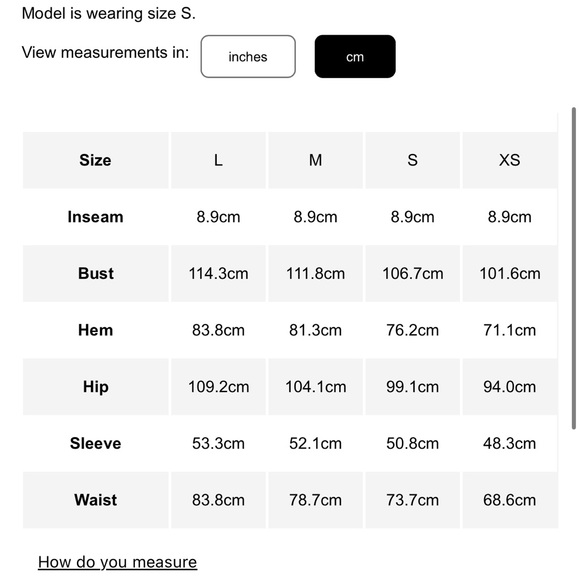 Model is wearing size S.

View measurements in: inches cm

| Size | L | M | S | XS |
|---|---|---|---|---|
| Inseam | 8.9cm | 8.9cm | 8.9cm | 8.9cm |
| Bust | 114.3cm | 111.8cm | 106.7cm | 101.6cm |
| Hem | 83.8cm | 81.3cm | 76.2cm | 71.1cm |
| Hip | 109.2cm | 104.1cm | 99.1cm | 94.0cm |
| Sleeve | 53.3cm | 52.1cm | 50.8cm | 48.3cm |
| Waist | 83.8cm | 78.7cm | 73.7cm | 68.6cm |

How do you measure